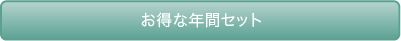 お得な年間セット